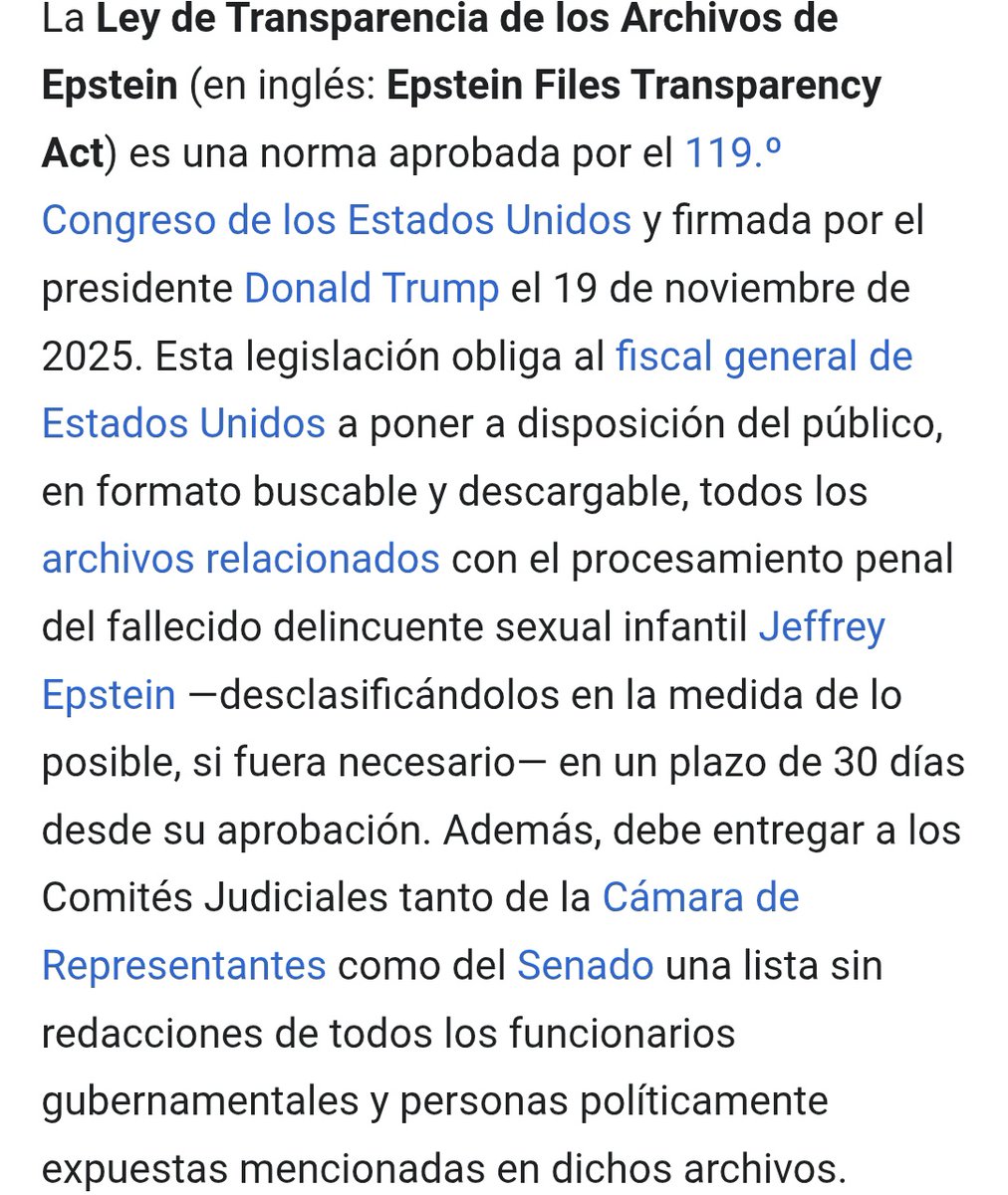 La Ley de Transparencia de los Archivos de Epstein (en inglés: Epstein Files Transparency Act) es una norma aprobada por el 119.º Congreso de los Estados Unidos y firmada por el presidente Donald Trump el 19 de noviembre de 2025. Esta legislación obliga al fiscal general de Estados Unidos a poner a disposición del público, en formato buscable y descargable, todos los archivos relacionados con el procesamiento penal del fallecido delincuente sexual infantil Jeffrey Epstein —desclasificándolos en la medida de lo posible, si fuera necesario— en un plazo de 30 días desde su aprobación. Además, debe entregar a los Comités Judiciales tanto de la Cámara de Representantes como del Senado una lista sin redacciones de todos los funcionarios gubernamentales y personas políticamente expuestas mencionadas en dichos archivos.